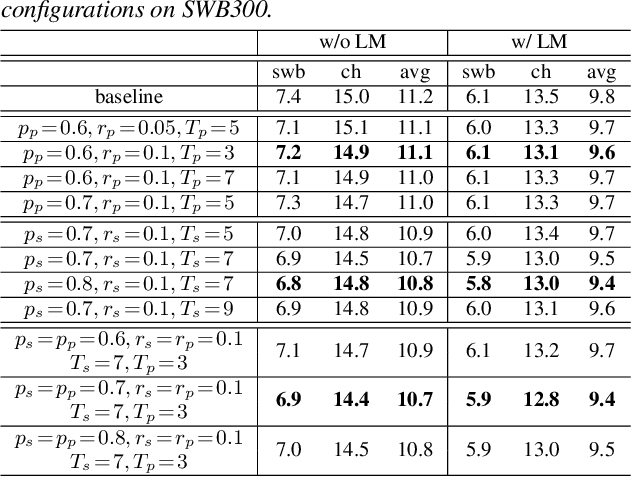 configurations on SWB300.

| | w/o LM | | | w/ LM | | |
|---|---|---|---|---|---|---|
| | swb | ch | avg | swb | ch | avg |
| baseline | 7.4 | 15.0 | 11.2 | 6.1 | 13.5 | 9.8 |
| $p_p=0.6, r_p=0.05, T_p=5$ | 7.1 | 15.1 | 11.1 | 6.0 | 13.3 | 9.7 |
| $p_p=0.6, r_p=0.1, T_p=3$ | **7.2** | **14.9** | **11.1** | **6.1** | **13.1** | **9.6** |
| $p_p=0.6, r_p=0.1, T_p=7$ | 7.1 | 14.9 | 11.0 | 6.1 | 13.3 | 9.7 |
| $p_p=0.7, r_p=0.1, T_p=5$ | 7.3 | 14.7 | 11.0 | 6.1 | 13.3 | 9.7 |
| $p_s=0.7, r_s=0.1, T_s=5$ | 7.0 | 14.8 | 10.9 | 6.0 | 13.4 | 9.7 |
| $p_s=0.7, r_s=0.1, T_s=7$ | 6.9 | 14.5 | 10.7 | 5.9 | 13.0 | 9.5 |
| $p_s=0.8, r_s=0.1, T_s=7$ | **6.8** | **14.8** | **10.8** | **5.8** | **13.0** | **9.4** |
| $p_s=0.7, r_s=0.1, T_s=9$ | 6.9 | 14.8 | 10.9 | 6.0 | 13.1 | 9.6 |
| $p_s=p_p=0.6, r_s=r_p=0.1$ $T_s=7, T_p=3$ | 7.1 | 14.7 | 10.9 | 6.1 | 13.2 | 9.7 |
| $p_s=p_p=0.7, r_s=r_p=0.1$ $T_s=7, T_p=3$ | **6.9** | **14.4** | **10.7** | **5.9** | **12.8** | **9.4** |
| $p_s=p_p=0.8, r_s=r_p=0.1$ $T_s=7, T_p=3$ | 7.0 | 14.5 | 10.8 | 5.9 | 13.0 | 9.5 |